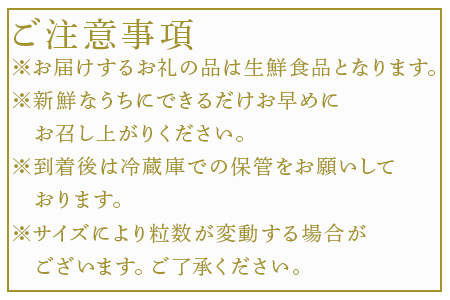 ご注意事項

※お届けするお礼の品は生鮮食品となります。

※新鮮なうちにできるだけお早めにお召し上がりください。

※到着後は冷蔵庫での保管をお願いしております。

※サイズにより粒数が変動する場合がございます。ご了承ください。